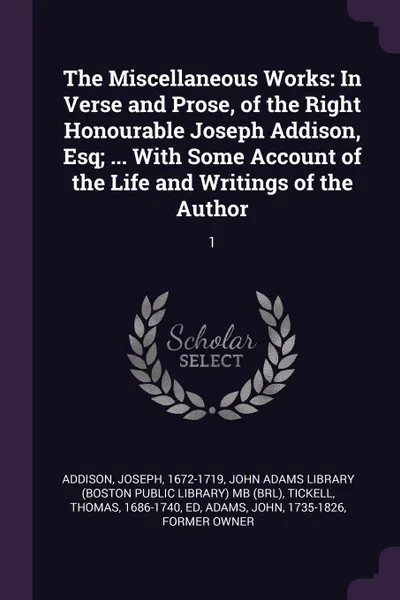 The Miscellaneous Works: In Verse and Prose, of the Right Honourable Joseph Addison, Esq; ... With Some Account of the Life and Writings of the Author

1

Scholar SELECT

ADDISON, JOSEPH, 1672-1719, JOHN ADAMS LIBRARY (BOSTON PUBLIC LIBRARY) MB (BRL), TICKELL, THOMAS, 1686-1740, ED, ADAMS, JOHN, 1735-1826, FORMER OWNER